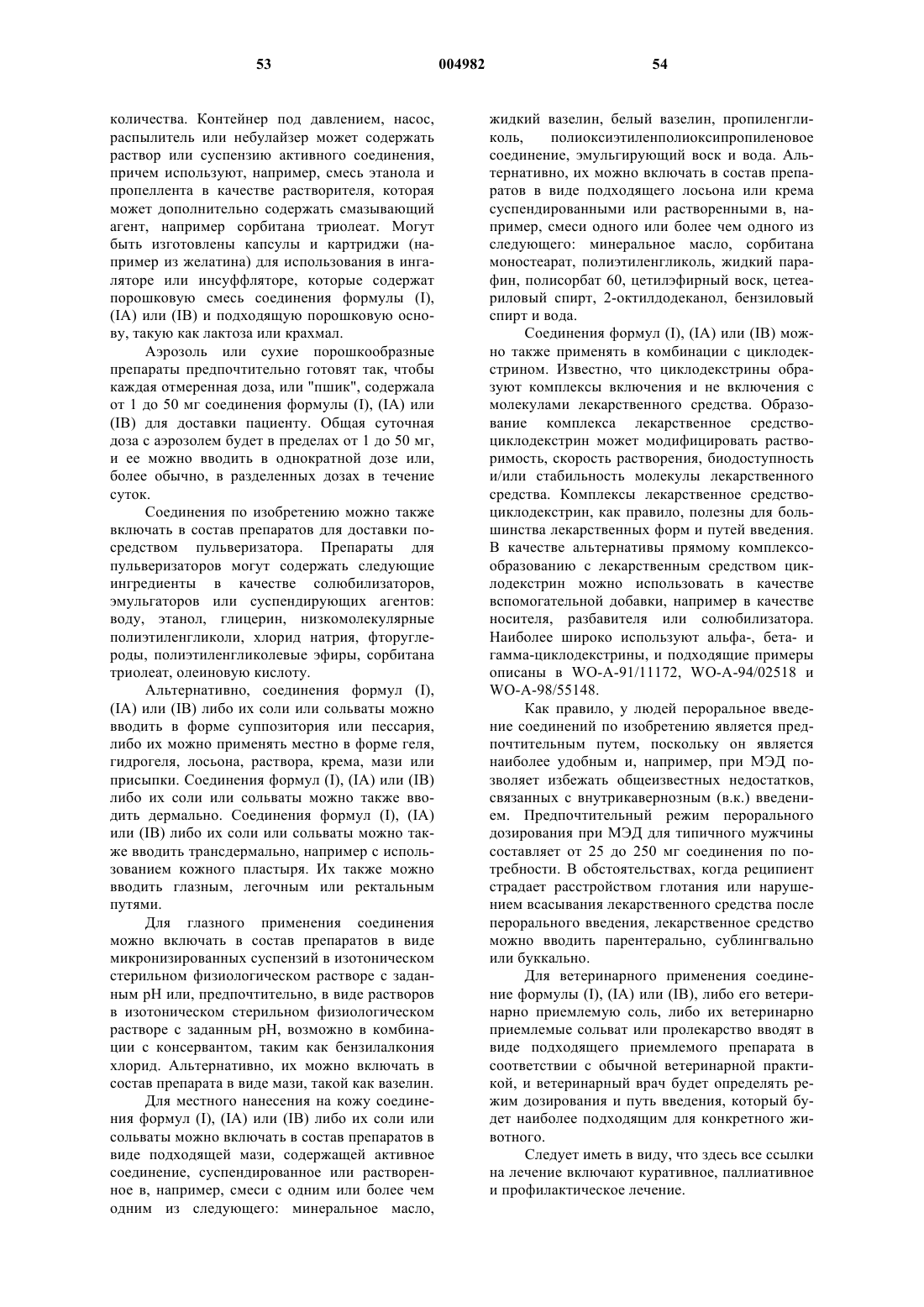 53 004982 54

количества. Контейнер под давлением, насос, распылитель или небулайзер может содержать раствор или суспензию активного соединения, причем используют, например, смесь этанола и пропеллента в качестве растворителя, которая может дополнительно содержать смазывающий агент, например сорбитана триолеат. Могут быть изготовлены капсулы и картриджи (например из желатина) для использования в ингаляторе или инсуффляторе, которые содержат порошковую смесь соединения формулы (I), (IA) или (IB) и подходящую порошковую основу, такую как лактоза или крахмал.

Аэрозоль или сухие порошкообразные препараты предпочтительно готовят так, чтобы каждая отмеренная доза, или "пшик", содержала от 1 до 50 мг соединения формулы (I), (IA) или (IB) для доставки пациенту. Общая суточная доза с аэрозолем будет в пределах от 1 до 50 мг, и ее можно вводить в однократной дозе или, более обычно, в разделенных дозах в течение суток.

Соединения по изобретению можно также включать в состав препаратов для доставки посредством пульверизатора. Препараты для пульверизаторов могут содержать следующие ингредиенты в качестве солюбилизаторов, эмульгаторов или суспендирующих агентов: воду, этанол, глицерин, низкомолекулярные полиэтиленгликоли, хлорид натрия, фторуглероды, полиэтиленгликолевые эфиры, сорбитана триолеат, олеиновую кислоту.

Альтернативно, соединения формул (I), (IA) или (IB) либо их соли или сольваты можно вводить в форме суппозитория или пессария, либо их можно применять местно в форме геля, гидрогеля, лосьона, раствора, крема, мази или присыпки. Соединения формул (I), (IA) или (IB) либо их соли или сольваты можно также вводить дермально. Соединения формул (I), (IA) или (IB) либо их соли или сольваты можно также вводить трансдермально, например с использованием кожного пластыря. Их также можно вводить глазным, легочным или ректальным путями.

Для глазного применения соединения можно включать в состав препаратов в виде микронизированных суспензий в изотоническом стерильном физиологическом растворе с заданным pH или, предпочтительно, в виде растворов в изотоническом стерильном физиологическом растворе с заданным pH, возможно в комбинации с консервантом, таким как бензилалкония хлорид. Альтернативно, их можно включать в состав препарата в виде мази, такой как вазелин.

Для местного нанесения на кожу соединения формул (I), (IA) или (IB) либо их соли или сольваты можно включать в состав препаратов в виде подходящей мази, содержащей активное соединение, суспендированное или растворенное в, например, смеси с одним или более чем одним из следующего: минеральное масло, жидкий вазелин, белый вазелин, пропиленгликоль, полиоксиэтиленполиоксипропиленовое соединение, эмульгирующий воск и вода. Альтернативно, их можно включать в состав препаратов в виде подходящего лосьона или крема суспендированными или растворенными в, например, смеси одного или более чем одного из следующего: минеральное масло, сорбитана моностеарат, полиэтиленгликоль, жидкий парафин, полисорбат 60, цетилэфирный воск, цетеариловый спирт, 2-октилдодеканол, бензиловый спирт и вода.

Соединения формул (I), (IA) или (IB) можно также применять в комбинации с циклодекстрином. Известно, что циклодекстрины образуют комплексы включения и не включения с молекулами лекарственного средства. Образование комплекса лекарственное средство-циклодекстрин может модифицировать растворимость, скорость растворения, биодоступность и/или стабильность молекулы лекарственного средства. Комплексы лекарственное средство-циклодекстрин, как правило, полезны для большинства лекарственных форм и путей введения. В качестве альтернативы прямому комплексообразованию с лекарственным средством циклодекстрин можно использовать в качестве вспомогательной добавки, например в качестве носителя, разбавителя или солюбилизатора. Наиболее широко используют альфа-, бета- и гамма-циклодекстрины, и подходящие примеры описаны в WO-A-91/11172, WO-A-94/02518 и WO-A-98/55148.

Как правило, у людей пероральное введение соединений по изобретению является предпочтительным путем, поскольку он является наиболее удобным и, например, при МЭД позволяет избежать общеизвестных недостатков, связанных с внутрикавернозным (в.к.) введением. Предпочтительный режим перорального дозирования при МЭД для типичного мужчины составляет от 25 до 250 мг соединения по потребности. В обстоятельствах, когда реципиент страдает расстройством глотания или нарушением всасывания лекарственного средства после перорального введения, лекарственное средство можно вводить парентерально, сублингвально или буккально.

Для ветеринарного применения соединение формулы (I), (IA) или (IB), либо его ветеринарно приемлемую соль, либо их ветеринарно приемлемые сольват или пролекарство вводят в виде подходящего приемлемого препарата в соответствии с обычной ветеринарной практикой, и ветеринарный врач будет определять режим дозирования и путь введения, который будет наиболее подходящим для конкретного животного.

Следует иметь в виду, что здесь все ссылки на лечение включают куративное, паллиативное и профилактическое лечение.